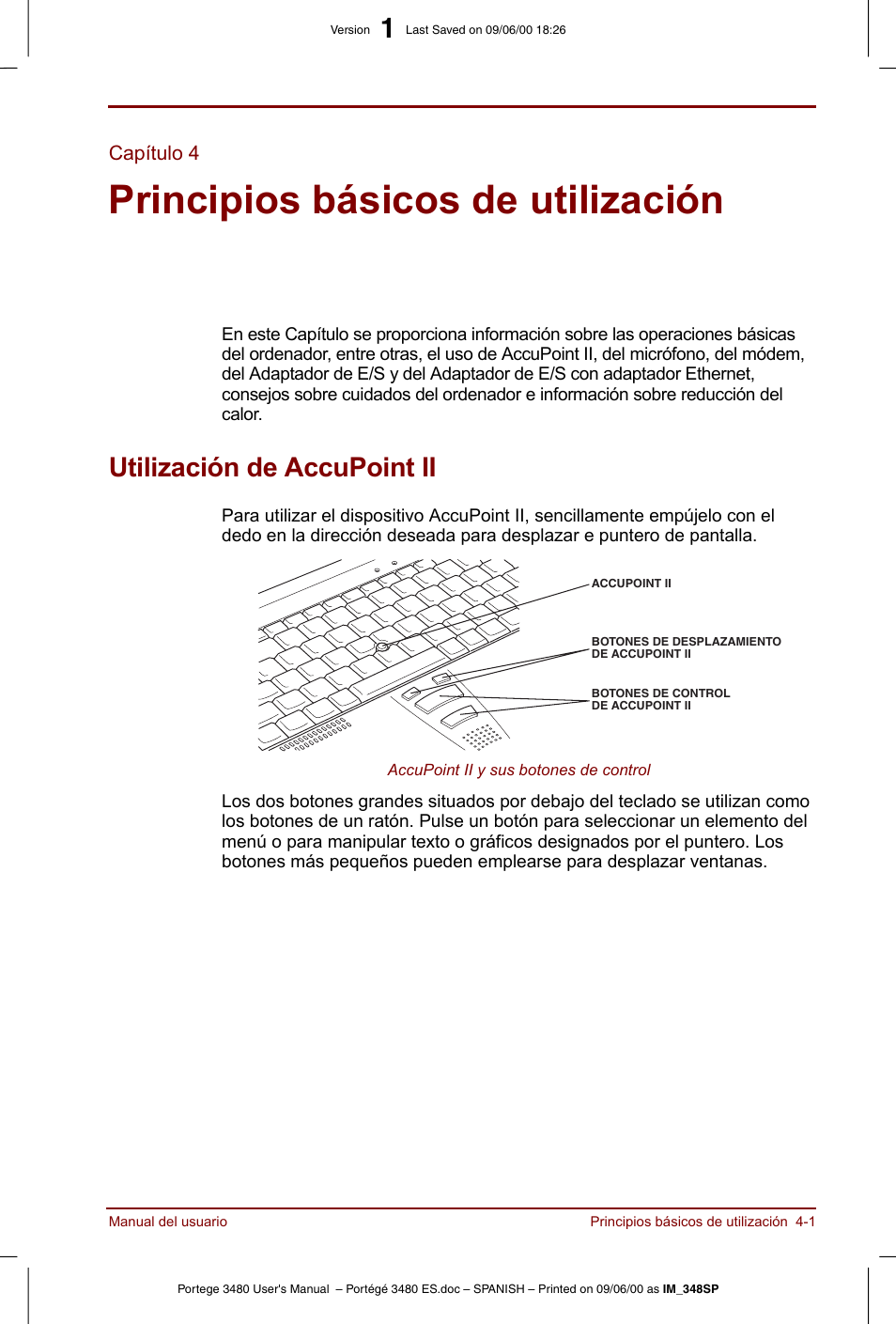 Version 1 Last Saved on 09/06/00 18:26

Capítulo 4

Principios básicos de utilización

En este Capítulo se proporciona información sobre las operaciones básicas del ordenador, entre otras, el uso de AccuPoint II, del micrófono, del módem, del Adaptador de E/S y del Adaptador de E/S con adaptador Ethernet, consejos sobre cuidados del ordenador e información sobre reducción del calor.

Utilización de AccuPoint II

Para utilizar el dispositivo AccuPoint II, sencillamente empújelo con el dedo en la dirección deseada para desplazar e puntero de pantalla.

ACCUPOINT II

BOTONES DE DESPLAZAMIENTO DE ACCUPOINT II

BOTONES DE CONTROL DE ACCUPOINT II

AccuPoint II y sus botones de control

Los dos botones grandes situados por debajo del teclado se utilizan como los botones de un ratón. Pulse un botón para seleccionar un elemento del menú o para manipular texto o gráficos designados por el puntero. Los botones más pequeños pueden emplearse para desplazar ventanas.

Manual del usuario

Principios básicos de utilización 4-1

Portege 3480 User's Manual – Portégé 3480 ES.doc – SPANISH – Printed on 09/06/00 as IM_348SP